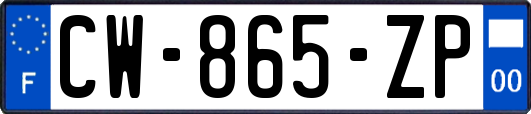 F
CW-865-ZP
00